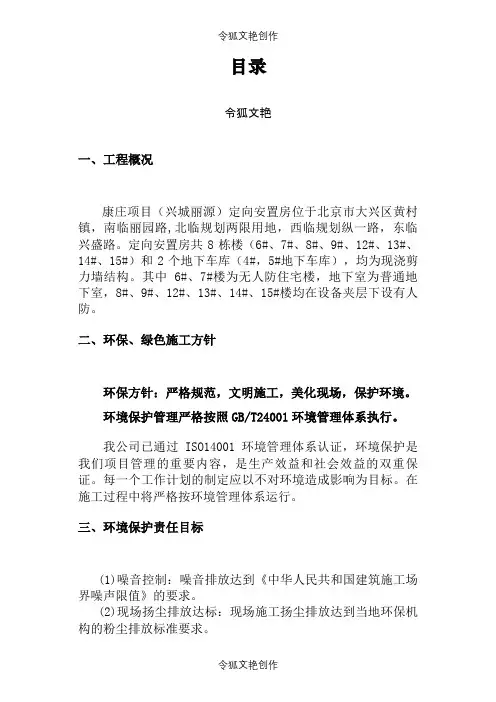 令狐文艳创作

目录

令狐文艳

一、工程概况

康庄项目（兴城丽源）定向安置房位于北京市大兴区黄村镇，南临丽园路，北临规划两限用地，西临规划纵一路，东临兴盛路。定向安置房共 8 栋楼（6#、7#、8#、9#、12#、13#、14#、15#）和 2 个地下车库（4#，5#地下车库），均为现浇剪力墙结构。其中 6#、7#楼为无人防住宅楼，地下室为普通地下室，8#、9#、12#、13#、14#、15#楼均在设备夹层下设有人防。

二、环保、绿色施工方针

环保方针：严格规范，文明施工，美化现场，保护环境。

环境保护管理严格按照 GB/T24001 环境管理体系执行。

我公司已通过 ISO14001 环境管理体系认证，环境保护是我们项目管理的重要内容，是生产效益和社会效益的双重保证。每一个工作计划的制定应以不对环境造成影响为目标。在施工过程中将严格按环境管理体系运行。

三、环境保护责任目标

(1)噪音控制：噪音排放达到《中华人民共和国建筑施工场界噪声限值》的要求。
(2)现场扬尘排放达标：现场施工扬尘排放达到当地环保机构的粉尘排放标准要求。

令狐文艳创作